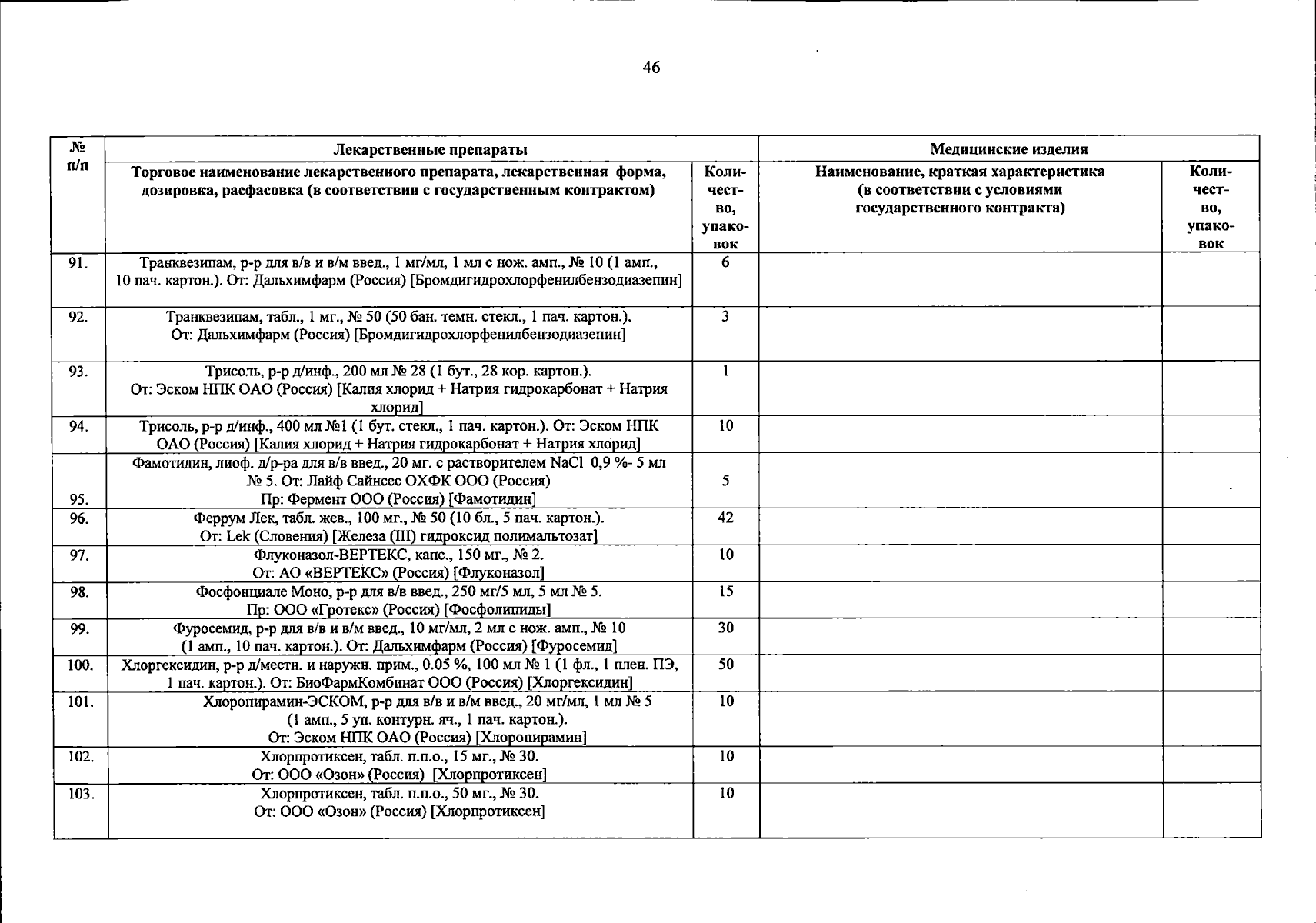 46

| № п/п | Лекарственные препараты | | Медицинские изделия | |
|---|---|---|---|---|
| | Торговое наименование лекарственного препарата, лекарственная форма, дозировка, расфасовка (в соответствии с государственным контрактом) | Количество, упаковок | Наименование, краткая характеристика (в соответствии с условиями государственного контракта) | Количество, упаковок |
| 91. | Транквезипам, р-р для в/в и в/м введ., 1 мг/мл, 1 мл с нож. амп., № 10 (1 амп., 10 пач. картон.). От: Дальхимфарм (Россия) [Бромдигидрохлорфенилбензодиазепин] | 6 | | |
| 92. | Транквезипам, табл., 1 мг., № 50 (50 бан. темн. стекл., 1 пач. картон.). От: Дальхимфарм (Россия) [Бромдигидрохлорфенилбензодиазепин] | 3 | | |
| 93. | Трисоль, р-р д/инф., 200 мл № 28 (1 бут., 28 кор. картон.). От: Эском НПК ОАО (Россия) [Калия хлорид + Натрия гидрокарбонат + Натрия хлорид] | 1 | | |
| 94. | Трисоль, р-р д/инф., 400 мл №1 (1 бут. стекл., 1 пач. картон.). От: Эском НПК ОАО (Россия) [Калия хлорид + Натрия гидрокарбонат + Натрия хлорид] | 10 | | |
| 95. | Фамотидин, лиоф. д/р-ра для в/в введ., 20 мг. с растворителем NaCl 0,9 %- 5 мл № 5. От: Лайф Сайнсес ОХФК ООО (Россия) Пр: Фермент ООО (Россия) [Фамотидин] | 5 | | |
| 96. | Феррум Лек, табл. жев., 100 мг., № 50 (10 бл., 5 пач. картон.). От: Lek (Словения) [Железа (III) гидроксид полимальтозат] | 42 | | |
| 97. | Флуконазол-ВЕРТЕКС, капс., 150 мг., № 2. От: АО «ВЕРТЕКС» (Россия) [Флуконазол] | 10 | | |
| 98. | Фосфонциале Моно, р-р для в/в введ., 250 мг/5 мл, 5 мл № 5. Пр: ООО «Гротекс» (Россия) [Фосфолипиды] | 15 | | |
| 99. | Фуросемид, р-р для в/в и в/м введ., 10 мг/мл, 2 мл с нож. амп., № 10 (1 амп., 10 пач. картон.). От: Дальхимфарм (Россия) [Фуросемид] | 30 | | |
| 100. | Хлоргексидин, р-р д/местн. и наружн. прим., 0.05 %, 100 мл № 1 (1 фл., 1 плен. ПЭ, 1 пач. картон.). От: БиоФармКомбинат ООО (Россия) [Хлоргексидин] | 50 | | |
| 101. | Хлоропирамин-ЭСКОМ, р-р для в/в и в/м введ., 20 мг/мл, 1 мл № 5 (1 амп., 5 уп. контурн. яч., 1 пач. картон.). От: Эском НПК ОАО (Россия) [Хлоропирамин] | 10 | | |
| 102. | Хлорпротиксен, табл. п.п.о., 15 мг., № 30. От: ООО «Озон» (Россия) [Хлорпротиксен] | 10 | | |
| 103. | Хлорпротиксен, табл. п.п.о., 50 мг., № 30. От: ООО «Озон» (Россия) [Хлорпротиксен] | 10 | | |